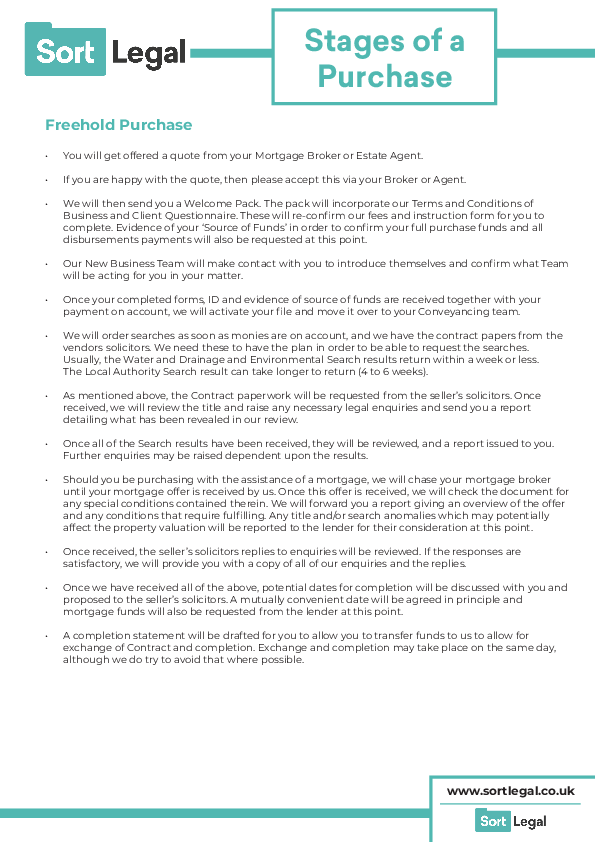 Sort Legal

Stages of a Purchase

Freehold Purchase

• You will get offered a quote from your Mortgage Broker or Estate Agent.

• If you are happy with the quote, then please accept this via your Broker or Agent.

• We will then send you a Welcome Pack. The pack will incorporate our Terms and Conditions of Business and Client Questionnaire. These will re-confirm our fees and instruction form for you to complete. Evidence of your 'Source of Funds' in order to confirm your full purchase funds and all disbursements payments will also be requested at this point.

• Our New Business Team will make contact with you to introduce themselves and confirm what Team will be acting for you in your matter.

• Once your completed forms, ID and evidence of source of funds are received together with your payment on account, we will activate your file and move it over to your Conveyancing team.

• We will order searches as soon as monies are on account, and we have the contract papers from the vendors solicitors. We need these to have the plan in order to be able to request the searches. Usually, the Water and Drainage and Environmental Search results return within a week or less. The Local Authority Search result can take longer to return (4 to 6 weeks).

• As mentioned above, the Contract paperwork will be requested from the seller's solicitors. Once received, we will review the title and raise any necessary legal enquiries and send you a report detailing what has been revealed in our review.

• Once all of the Search results have been received, they will be reviewed, and a report issued to you. Further enquiries may be raised dependent upon the results.

• Should you be purchasing with the assistance of a mortgage, we will chase your mortgage broker until your mortgage offer is received by us. Once this offer is received, we will check the document for any special conditions contained therein. We will forward you a report giving an overview of the offer and any conditions that require fulfilling. Any title and/or search anomalies which may potentially affect the property valuation will be reported to the lender for their consideration at this point.

• Once received, the seller's solicitors replies to enquiries will be reviewed. If the responses are satisfactory, we will provide you with a copy of all of our enquiries and the replies.

• Once we have received all of the above, potential dates for completion will be discussed with you and proposed to the seller's solicitors. A mutually convenient date will be agreed in principle and mortgage funds will also be requested from the lender at this point.

• A completion statement will be drafted for you to allow you to transfer funds to us to allow for exchange of Contract and completion. Exchange and completion may take place on the same day, although we do try to avoid that where possible.

www.sortlegal.co.uk

Sort Legal